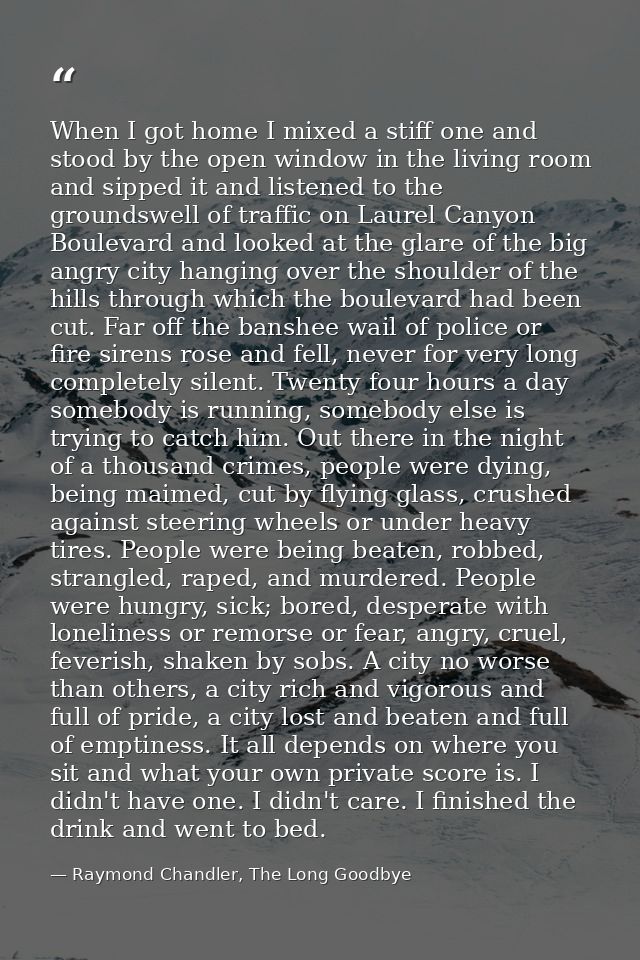 “

When I got home I mixed a stiff one and stood by the open window in the living room and sipped it and listened to the groundswell of traffic on Laurel Canyon Boulevard and looked at the glare of the big angry city hanging over the shoulder of the hills through which the boulevard had been cut. Far off the banshee wail of police or fire sirens rose and fell, never for very long completely silent. Twenty four hours a day somebody is running, somebody else is trying to catch him. Out there in the night of a thousand crimes, people were dying, being maimed, cut by flying glass, crushed against steering wheels or under heavy tires. People were being beaten, robbed, strangled, raped, and murdered. People were hungry, sick; bored, desperate with loneliness or remorse or fear, angry, cruel, feverish, shaken by sobs. A city no worse than others, a city rich and vigorous and full of pride, a city lost and beaten and full of emptiness. It all depends on where you sit and what your own private score is. I didn't have one. I didn't care. I finished the drink and went to bed.

— Raymond Chandler, The Long Goodbye